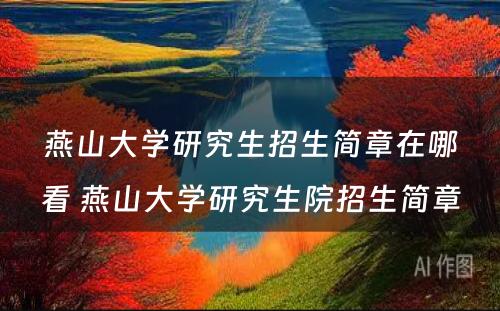 燕山大学研究生招生简章在哪看 燕山大学研究生院招生简章

AI 作图